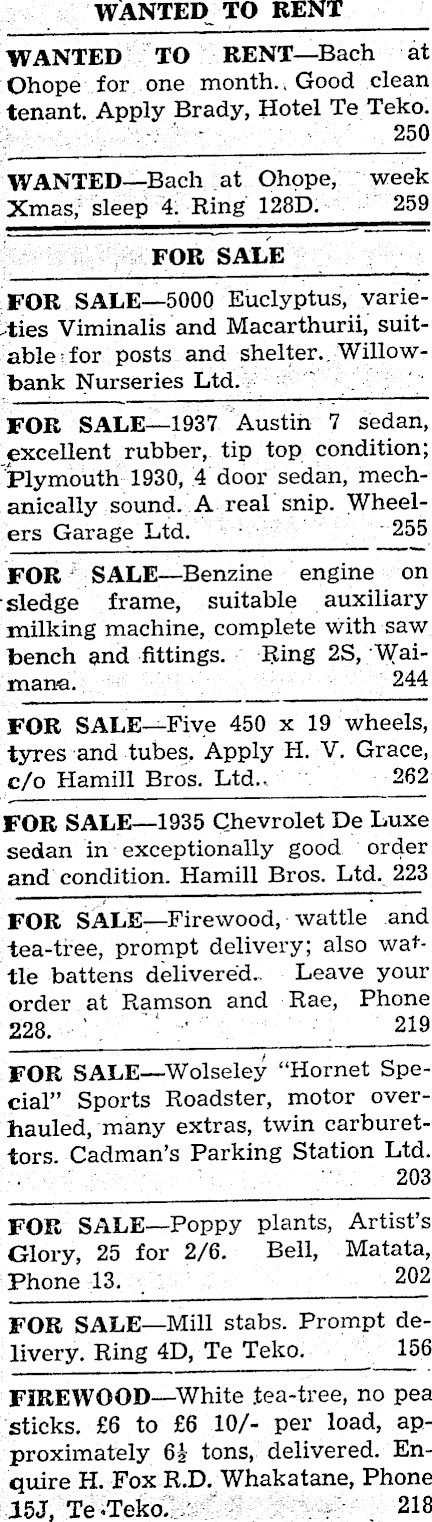 WANTED TO RENT

WANTED TO RENT—Bach at Ohope for one month. Good clean tenant. Apply Brady, Hotel Te Teko. 250

WANTED—Bach at Ohope, week Xmas, sleep 4. Ring 128D. 259

FOR SALE

FOR SALE—5000 Euclyptus, varieties Viminalis and Macarthurii, suitable for posts and shelter. Willowbank Nurseries Ltd.

FOR SALE—1937 Austin 7 sedan, excellent rubber, tip top condition; Plymouth 1930, 4 door sedan, mechanically sound. A real snip. Wheelers Garage Ltd. 255

FOR SALE—Benzine engine on sledge frame, suitable auxiliary milking machine, complete with saw bench and fittings. Ring 2S, Waimana. 244

FOR SALE—Five 450 x 19 wheels, tyres and tubes. Apply H. V. Grace, c/o Hamill Bros. Ltd.. 262

FOR SALE—1935 Chevrolet De Luxe sedan in exceptionally good order and condition. Hamill Bros. Ltd. 223

FOR SALE—Firewood, wattle and tea-tree, prompt delivery; also wattle battens delivered. Leave your order at Ramson and Rae, Phone 228. 219

FOR SALE—Wolseley "Hornet Special" Sports Roadster, motor overhauled, many extras, twin carburettors. Cadman's Parking Station Ltd. 203

FOR SALE—Poppy plants, Artist's Glory, 25 for 2/6. Bell, Matata, Phone 13. 202

FOR SALE—Mill stabs. Prompt delivery. Ring 4D, Te Teko. 156

FIREWOOD—White tea-tree, no pea sticks. £6 to £6 10/- per load, approximately 6½ tons, delivered. Enquire H. Fox R.D. Whakatane, Phone 15J, Te Teko. 218